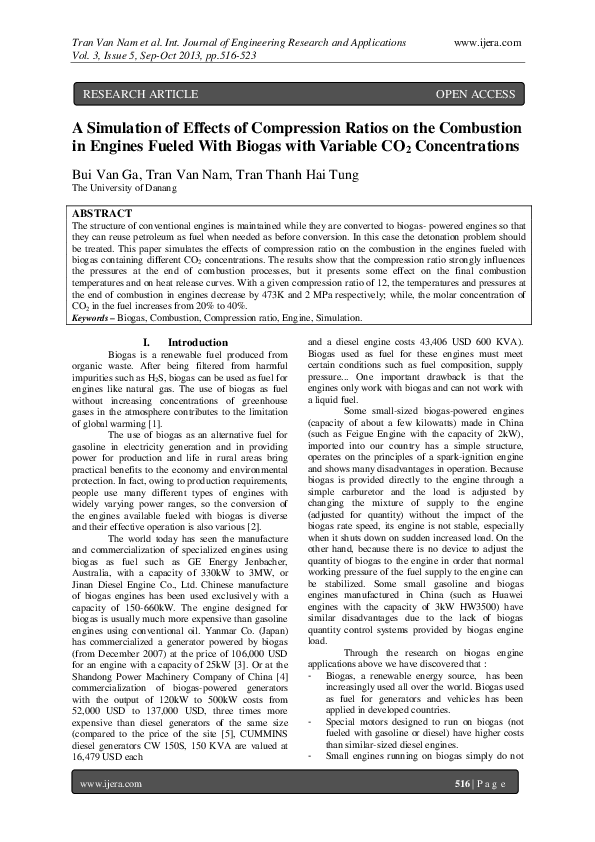 Tran Van Nam et al. Int. Journal of Engineering Research and Applications www.ijera.com
Vol. 3, Issue 5, Sep-Oct 2013, pp.516-523

RESEARCH ARTICLE OPEN ACCESS

A Simulation of Effects of Compression Ratios on the Combustion in Engines Fueled With Biogas with Variable $CO_2$ Concentrations

Bui Van Ga, Tran Van Nam, Tran Thanh Hai Tung
The University of Danang

ABSTRACT
The structure of conventional engines is maintained while they are converted to biogas- powered engines so that they can reuse petroleum as fuel when needed as before conversion. In this case the detonation problem should be treated. This paper simulates the effects of compression ratio on the combustion in the engines fueled with biogas containing different $CO_2$ concentrations. The results show that the compression ratio strongly influences the pressures at the end of combustion processes, but it presents some effect on the final combustion temperatures and on heat release curves. With a given compression ratio of 12, the temperatures and pressures at the end of combustion in engines decrease by 473K and 2 MPa respectively; while, the molar concentration of $CO_2$ in the fuel increases from 20% to 40%.
Keywords – Biogas, Combustion, Compression ratio, Engine, Simulation.

I. Introduction
Biogas is a renewable fuel produced from organic waste. After being filtered from harmful impurities such as $H_2S$, biogas can be used as fuel for engines like natural gas. The use of biogas as fuel without increasing concentrations of greenhouse gases in the atmosphere contributes to the limitation of global warming [1].

The use of biogas as an alternative fuel for gasoline in electricity generation and in providing power for production and life in rural areas bring practical benefits to the economy and environmental protection. In fact, owing to production requirements, people use many different types of engines with widely varying power ranges, so the conversion of the engines available fueled with biogas is diverse and their effective operation is also various [2].

The world today has seen the manufacture and commercialization of specialized engines using biogas as fuel such as GE Energy Jenbacher, Australia, with a capacity of 330kW to 3MW, or Jinan Diesel Engine Co., Ltd. Chinese manufacture of biogas engines has been used exclusively with a capacity of 150-660kW. The engine designed for biogas is usually much more expensive than gasoline engines using conventional oil. Yanmar Co. (Japan) has commercialized a generator powered by biogas (from December 2007) at the price of 106,000 USD for an engine with a capacity of 25kW [3]. Or at the Shandong Power Machinery Company of China [4] commercialization of biogas-powered generators with the output of 120kW to 500kW costs from 52,000 USD to 137,000 USD, three times more expensive than diesel generators of the same size (compared to the price of the site [5], CUMMINS diesel generators CW 150S, 150 KVA are valued at 16,479 USD each and a diesel engine costs 43,406 USD 600 KVA). Biogas used as fuel for these engines must meet certain conditions such as fuel composition, supply pressure... One important drawback is that the engines only work with biogas and can not work with a liquid fuel.

Some small-sized biogas-powered engines (capacity of about a few kilowatts) made in China (such as Feigue Engine with the capacity of 2kW), imported into our country has a simple structure, operates on the principles of a spark-ignition engine and shows many disadvantages in operation. Because biogas is provided directly to the engine through a simple carburetor and the load is adjusted by changing the mixture of supply to the engine (adjusted for quantity) without the impact of the biogas rate speed, its engine is not stable, especially when it shuts down on sudden increased load. On the other hand, because there is no device to adjust the quantity of biogas to the engine in order that normal working pressure of the fuel supply to the engine can be stabilized. Some small gasoline and biogas engines manufactured in China (such as Huawei engines with the capacity of 3kW HW3500) have similar disadvantages due to the lack of biogas quantity control systems provided by biogas engine load.

Through the research on biogas engine applications above we have discovered that :
- Biogas, a renewable energy source, has been increasingly used all over the world. Biogas used as fuel for generators and vehicles has been applied in developed countries.
- Special motors designed to run on biogas (not fueled with gasoline or diesel) have higher costs than similar-sized diesel engines.
- Small engines running on biogas simply do not

www.ijera.com 516 | P a g e